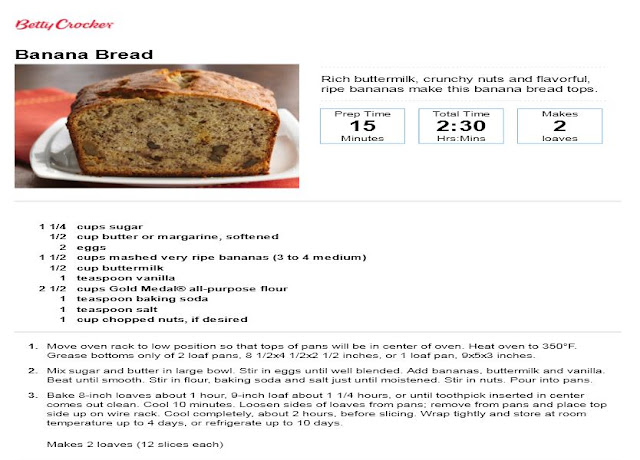 Betty Crocker

Banana Bread

Rich buttermilk, crunchy nuts and flavorful, ripe bananas make this banana bread tops.

Prep Time
15
Minutes

Total Time
2:30
Hrs:Mins

Makes
2
loaves

1 1/4 cups sugar
1/2 cup butter or margarine, softened
2 eggs
1 1/2 cups mashed very ripe bananas (3 to 4 medium)
1/2 cup buttermilk
1 teaspoon vanilla
2 1/2 cups Gold Medal® all-purpose flour
1 teaspoon baking soda
1 teaspoon salt
1 cup chopped nuts, if desired

1. Move oven rack to low position so that tops of pans will be in center of oven. Heat oven to 350°F. Grease bottoms only of 2 loaf pans, 8 1/2x4 1/2x2 1/2 inches, or 1 loaf pan, 9x5x3 inches.

2. Mix sugar and butter in large bowl. Stir in eggs until well blended. Add bananas, buttermilk and vanilla. Beat until smooth. Stir in flour, baking soda and salt just until moistened. Stir in nuts. Pour into pans.

3. Bake 8-inch loaves about 1 hour, 9-inch loaf about 1 1/4 hours, or until toothpick inserted in center comes out clean. Cool 10 minutes. Loosen sides of loaves from pans; remove from pans and place top side up on wire rack. Cool completely, about 2 hours, before slicing. Wrap tightly and store at room temperature up to 4 days, or refrigerate up to 10 days.

Makes 2 loaves (12 slices each)